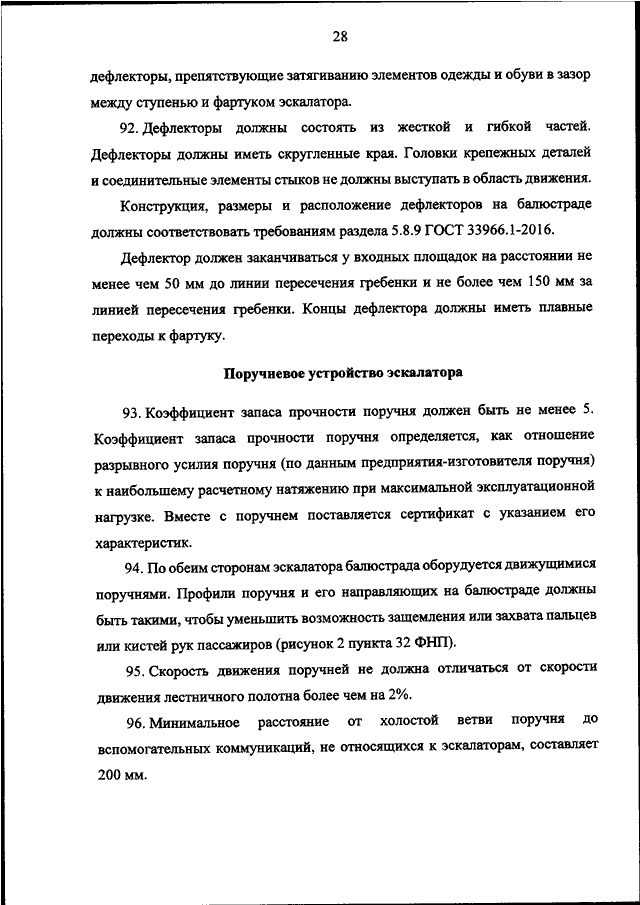 28

дефлекторы, препятствующие затягиванию элементов одежды и обуви в зазор между ступенью и фартуком эскалатора.

92. Дефлекторы должны состоять из жесткой и гибкой частей. Дефлекторы должны иметь скругленные края. Головки крепежных деталей и соединительные элементы стыков не должны выступать в область движения.

Конструкция, размеры и расположение дефлекторов на балюстраде должны соответствовать требованиям раздела 5.8.9 ГОСТ 33966.1-2016.

Дефлектор должен заканчиваться у входных площадок на расстоянии не менее чем 50 мм до линии пересечения гребенки и не более чем 150 мм за линией пересечения гребенки. Концы дефлектора должны иметь плавные переходы к фартуку.

Поручневое устройство эскалатора

93. Коэффициент запаса прочности поручня должен быть не менее 5. Коэффициент запаса прочности поручня определяется, как отношение разрывного усилия поручня (по данным предприятия-изготовителя поручня) к наибольшему расчетному натяжению при максимальной эксплуатационной нагрузке. Вместе с поручнем поставляется сертификат с указанием его характеристик.

94. По обеим сторонам эскалатора балюстрада оборудуется движущимися поручнями. Профили поручня и его направляющих на балюстраде должны быть такими, чтобы уменьшить возможность защемления или захвата пальцев или кистей рук пассажиров (рисунок 2 пункта 32 ФНП).

95. Скорость движения поручней не должна отличаться от скорости движения лестничного полотна более чем на 2%.

96. Минимальное расстояние от холостой ветви поручня до вспомогательных коммуникаций, не относящихся к эскалаторам, составляет 200 мм.